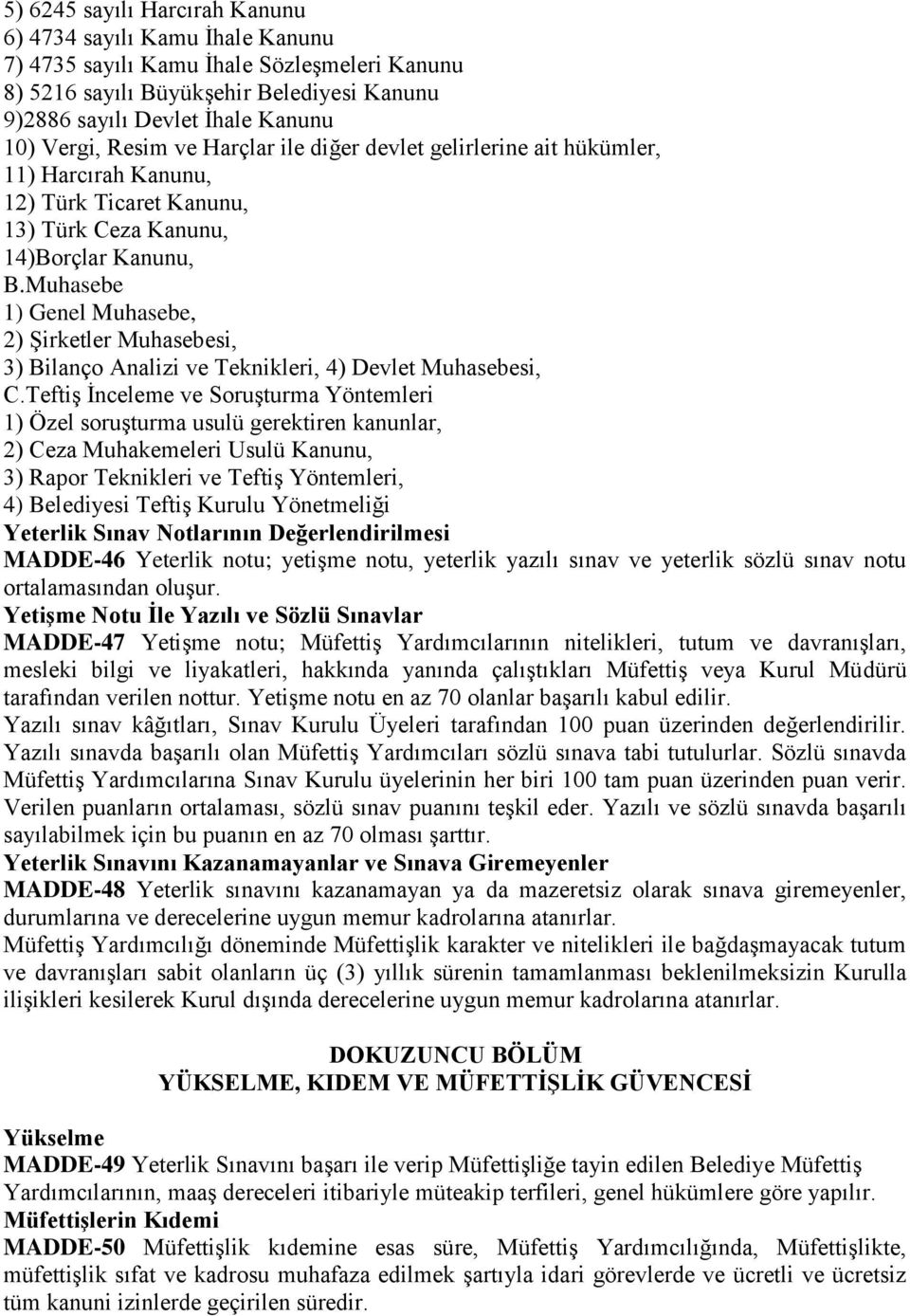 5) 6245 sayılı Harcırah Kanunu
6) 4734 sayılı Kamu İhale Kanunu
7) 4735 sayılı Kamu İhale Sözleşmeleri Kanunu
8) 5216 sayılı Büyükşehir Belediyesi Kanunu
9)2886 sayılı Devlet İhale Kanunu
10) Vergi, Resim ve Harçlar ile diğer devlet gelirlerine ait hükümler,
11) Harcırah Kanunu,
12) Türk Ticaret Kanunu,
13) Türk Ceza Kanunu,
14)Borçlar Kanunu,
B.Muhasebe
1) Genel Muhasebe,
2) Şirketler Muhasebesi,
3) Bilanço Analizi ve Teknikleri, 4) Devlet Muhasebesi,
C.Teftiş İnceleme ve Soruşturma Yöntemleri
1) Özel soruşturma usulü gerektiren kanunlar,
2) Ceza Muhakemeleri Usulü Kanunu,
3) Rapor Teknikleri ve Teftiş Yöntemleri,
4) Belediyesi Teftiş Kurulu Yönetmeliği
Yeterlik Sınav Notlarının Değerlendirilmesi
MADDE-46 Yeterlik notu; yetişme notu, yeterlik yazılı sınav ve yeterlik sözlü sınav notu ortalamasından oluşur.
Yetişme Notu İle Yazılı ve Sözlü Sınavlar
MADDE-47 Yetişme notu; Müfettiş Yardımcılarının nitelikleri, tutum ve davranışları, mesleki bilgi ve liyakatleri, hakkında yanında çalıştıkları Müfettiş veya Kurul Müdürü tarafından verilen nottur. Yetişme notu en az 70 olanlar başarılı kabul edilir.
Yazılı sınav kâğıtları, Sınav Kurulu Üyeleri tarafından 100 puan üzerinden değerlendirilir. Yazılı sınavda başarılı olan Müfettiş Yardımcıları sözlü sınava tabi tutulurlar. Sözlü sınavda Müfettiş Yardımcılarına Sınav Kurulu üyelerinin her biri 100 tam puan üzerinden puan verir. Verilen puanların ortalaması, sözlü sınav puanını teşkil eder. Yazılı ve sözlü sınavda başarılı sayılabilmek için bu puanın en az 70 olması şarttır.
Yeterlik Sınavını Kazanamayanlar ve Sınava Giremeyenler
MADDE-48 Yeterlik sınavını kazanamayan ya da mazeretsiz olarak sınava giremeyenler, durumlarına ve derecelerine uygun memur kadrolarına atanırlar.
Müfettiş Yardımcılığı döneminde Müfettişlik karakter ve nitelikleri ile bağdaşmayacak tutum ve davranışları sabit olanların üç (3) yıllık sürenin tamamlanması beklenilmeksizin Kurulla ilişkileri kesilerek Kurul dışında derecelerine uygun memur kadrolarına atanırlar.

DOKUZUNCU BÖLÜM
YÜKSELME, KIDEM VE MÜFETTİŞLİK GÜVENCESİ

Yükselme
MADDE-49 Yeterlik Sınavını başarı ile verip Müfettişliğe tayin edilen Belediye Müfettiş Yardımcılarının, maaş dereceleri itibariyle müteakip terfileri, genel hükümlere göre yapılır.
Müfettişlerin Kıdemi
MADDE-50 Müfettişlik kıdemine esas süre, Müfettiş Yardımcılığında, Müfettişlikte, müfettişlik sıfat ve kadrosu muhafaza edilmek şartıyla idari görevlerde ve ücretli ve ücretsiz tüm kanuni izinlerde geçirilen süredir.